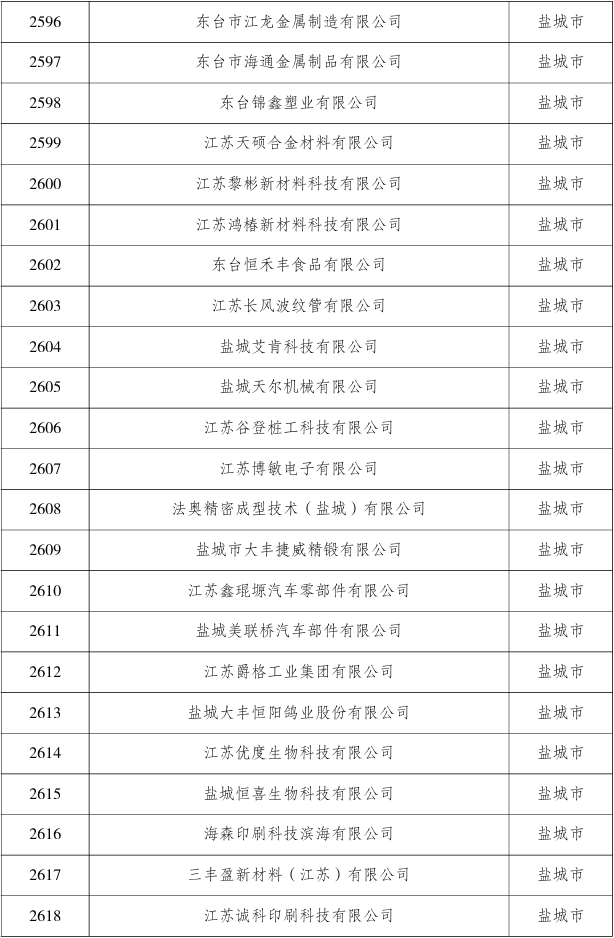 | 2596 | 东台市江龙金属制造有限公司 | 盐城市 |
|---|---|---|
| 2597 | 东台市海通金属制品有限公司 | 盐城市 |
| 2598 | 东台锦鑫塑业有限公司 | 盐城市 |
| 2599 | 江苏天硕合金材料有限公司 | 盐城市 |
| 2600 | 江苏黎彬新材料科技有限公司 | 盐城市 |
| 2601 | 江苏鸿椿新材料科技有限公司 | 盐城市 |
| 2602 | 东台恒禾丰食品有限公司 | 盐城市 |
| 2603 | 江苏长风波纹管有限公司 | 盐城市 |
| 2604 | 盐城艾肯科技有限公司 | 盐城市 |
| 2605 | 盐城天尔机械有限公司 | 盐城市 |
| 2606 | 江苏谷登桩工科技有限公司 | 盐城市 |
| 2607 | 江苏博敏电子有限公司 | 盐城市 |
| 2608 | 法奥精密成型技术（盐城）有限公司 | 盐城市 |
| 2609 | 盐城市大丰捷威精锻有限公司 | 盐城市 |
| 2610 | 江苏鑫琨塬汽车零部件有限公司 | 盐城市 |
| 2611 | 盐城美联桥汽车部件有限公司 | 盐城市 |
| 2612 | 江苏爵格工业集团有限公司 | 盐城市 |
| 2613 | 盐城大丰恒阳鸽业股份有限公司 | 盐城市 |
| 2614 | 江苏优度生物科技有限公司 | 盐城市 |
| 2615 | 盐城恒喜生物科技有限公司 | 盐城市 |
| 2616 | 海森印刷科技滨海有限公司 | 盐城市 |
| 2617 | 三丰盈新材料（江苏）有限公司 | 盐城市 |
| 2618 | 江苏诚科印刷科技有限公司 | 盐城市 |